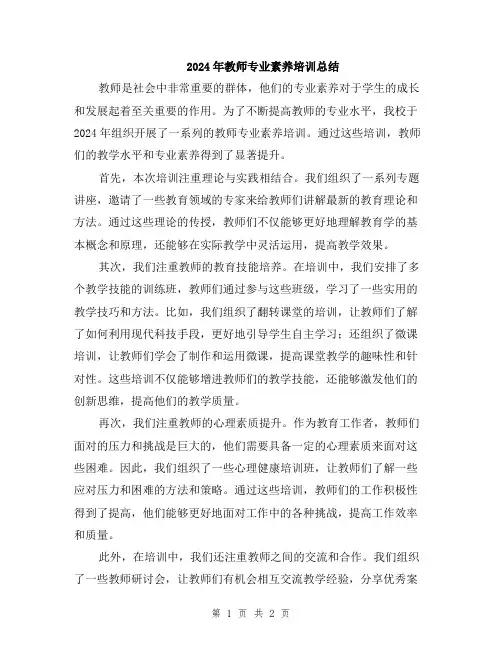 2024年教师专业素养培训总结

教师是社会中非常重要的群体，他们的专业素养对于学生的成长和发展起着至关重要的作用。为了不断提高教师的专业水平，我校于2024年组织开展了一系列的教师专业素养培训。通过这些培训，教师们的教学水平和专业素养得到了显著提升。

首先，本次培训注重理论与实践相结合。我们组织了一系列专题讲座，邀请了一些教育领域的专家来给教师们讲解最新的教育理论和方法。通过这些理论的传授，教师们不仅能够更好地理解教育学的基本概念和原理，还能够在实际教学中灵活运用，提高教学效果。

其次，我们注重教师的教育技能培养。在培训中，我们安排了多个教学技能的训练班，教师们通过参与这些班级，学习了一些实用的教学技巧和方法。比如，我们组织了翻转课堂的培训，让教师们了解了如何利用现代科技手段，更好地引导学生自主学习；还组织了微课培训，让教师们学会了制作和运用微课，提高课堂教学的趣味性和针对性。这些培训不仅能够增进教师们的教学技能，还能够激发他们的创新思维，提高他们的教学质量。

再次，我们注重教师的心理素质提升。作为教育工作者，教师们面对的压力和挑战是巨大的，他们需要具备一定的心理素质来面对这些困难。因此，我们组织了一些心理健康培训班，让教师们了解一些应对压力和困难的方法和策略。通过这些培训，教师们的工作积极性得到了提高，他们能够更好地面对工作中的各种挑战，提高工作效率和质量。

此外，在培训中，我们还注重教师之间的交流和合作。我们组织了一些教师研讨会，让教师们有机会相互交流教学经验，分享优秀案

第 1 页 共 2 页